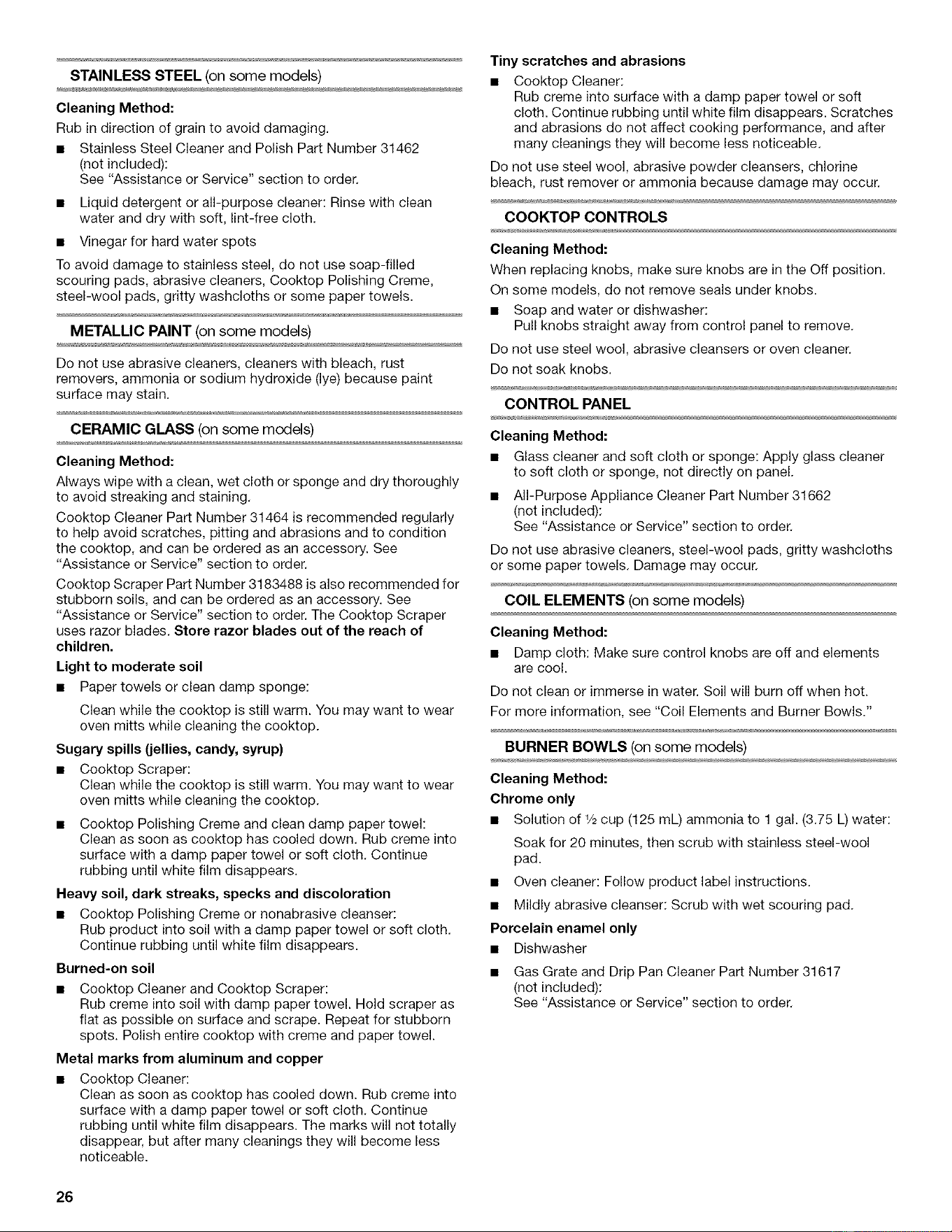 STAINLESS STEEL (on some models)

Cleaning Method:

Rub in direction of grain to avoid damaging.

■ Stainless Steel Cleaner and Polish Part Number 31462 (not included): See "Assistance or Service" section to order.

■ Liquid detergent or all-purpose cleaner: Rinse with clean water and dry with soft, lint-free cloth.

■ Vinegar for hard water spots

To avoid damage to stainless steel, do not use soap-filled scouring pads, abrasive cleaners, Cooktop Polishing Creme, steel-wool pads, gritty washcloths or some paper towels.

METALLIC PAINT (on some models)

Do not use abrasive cleaners, cleaners with bleach, rust removers, ammonia or sodium hydroxide (lye) because paint surface may stain.

CERAMIC GLASS (on some models)

Cleaning Method:

Always wipe with a clean, wet cloth or sponge and dry thoroughly to avoid streaking and staining.

Cooktop Cleaner Part Number 31464 is recommended regularly to help avoid scratches, pitting and abrasions and to condition the cooktop, and can be ordered as an accessory. See "Assistance or Service" section to order.

Cooktop Scraper Part Number 3183488 is also recommended for stubborn soils, and can be ordered as an accessory. See "Assistance or Service" section to order. The Cooktop Scraper uses razor blades. Store razor blades out of the reach of children.

Light to moderate soil

■ Paper towels or clean damp sponge:

Clean while the cooktop is still warm. You may want to wear oven mitts while cleaning the cooktop.

Sugary spills (jellies, candy, syrup)

■ Cooktop Scraper: Clean while the cooktop is still warm. You may want to wear oven mitts while cleaning the cooktop.

■ Cooktop Polishing Creme and clean damp paper towel: Clean as soon as cooktop has cooled down. Rub creme into surface with a damp paper towel or soft cloth. Continue rubbing until white film disappears.

Heavy soil, dark streaks, specks and discoloration

■ Cooktop Polishing Creme or nonabrasive cleanser: Rub product into soil with a damp paper towel or soft cloth. Continue rubbing until white film disappears.

Burned-on soil

■ Cooktop Cleaner and Cooktop Scraper: Rub creme into soil with damp paper towel. Hold scraper as flat as possible on surface and scrape. Repeat for stubborn spots. Polish entire cooktop with creme and paper towel.

Metal marks from aluminum and copper

■ Cooktop Cleaner: Clean as soon as cooktop has cooled down. Rub creme into surface with a damp paper towel or soft cloth. Continue rubbing until white film disappears. The marks will not totally disappear, but after many cleanings they will become less noticeable.

Tiny scratches and abrasions

■ Cooktop Cleaner: Rub creme into surface with a damp paper towel or soft cloth. Continue rubbing until white film disappears. Scratches and abrasions do not affect cooking performance, and after many cleanings they will become less noticeable.

Do not use steel wool, abrasive powder cleansers, chlorine bleach, rust remover or ammonia because damage may occur.

COOKTOP CONTROLS

Cleaning Method:

When replacing knobs, make sure knobs are in the Off position.

On some models, do not remove seals under knobs.

■ Soap and water or dishwasher: Pull knobs straight away from control panel to remove.

Do not use steel wool, abrasive cleansers or oven cleaner.

Do not soak knobs.

CONTROL PANEL

Cleaning Method:

■ Glass cleaner and soft cloth or sponge: Apply glass cleaner to soft cloth or sponge, not directly on panel.

■ All-Purpose Appliance Cleaner Part Number 31662 (not included): See "Assistance or Service" section to order.

Do not use abrasive cleaners, steel-wool pads, gritty washcloths or some paper towels. Damage may occur.

COIL ELEMENTS (on some models)

Cleaning Method:

■ Damp cloth: Make sure control knobs are off and elements are cool.

Do not clean or immerse in water. Soil will burn off when hot.

For more information, see "Coil Elements and Burner Bowls."

BURNER BOWLS (on some models)

Cleaning Method:

Chrome only

■ Solution of ½ cup (125 mL) ammonia to 1 gal. (3.75 L) water:

Soak for 20 minutes, then scrub with stainless steel-wool pad.

■ Oven cleaner: Follow product label instructions.

■ Mildly abrasive cleanser: Scrub with wet scouring pad.

Porcelain enamel only

■ Dishwasher

■ Gas Grate and Drip Pan Cleaner Part Number 31617 (not included): See "Assistance or Service" section to order.

26